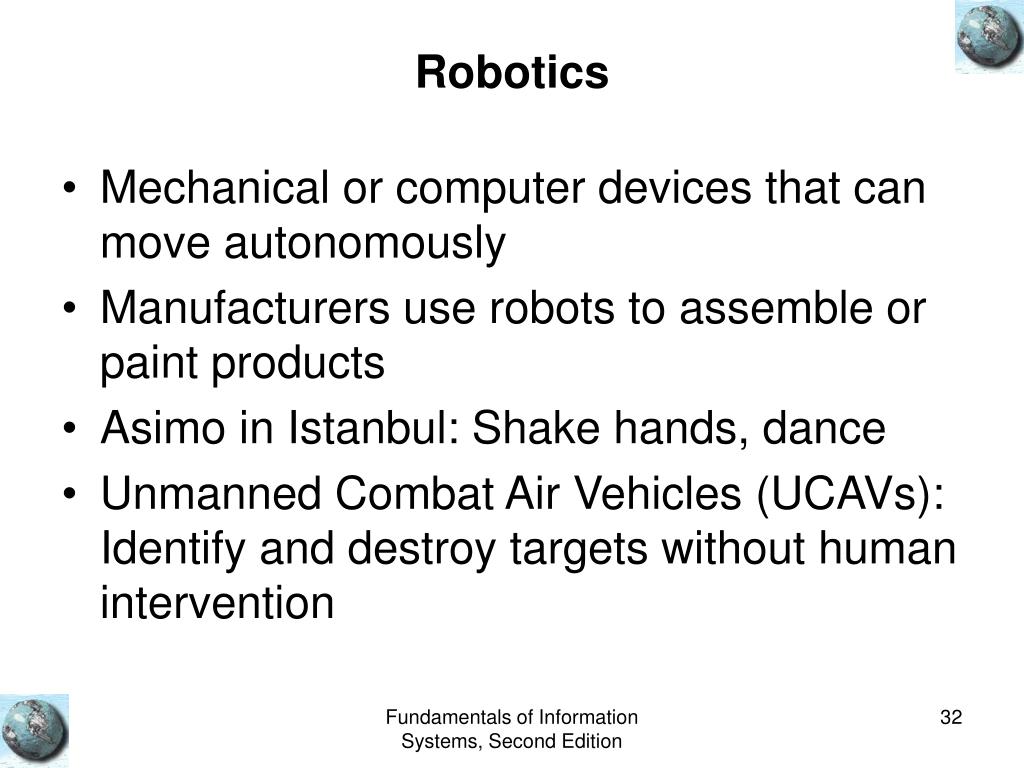 Robotics

• Mechanical or computer devices that can move autonomously
• Manufacturers use robots to assemble or paint products
• Asimo in Istanbul: Shake hands, dance
• Unmanned Combat Air Vehicles (UCAVs): Identify and destroy targets without human intervention

Fundamentals of Information Systems, Second Edition

32